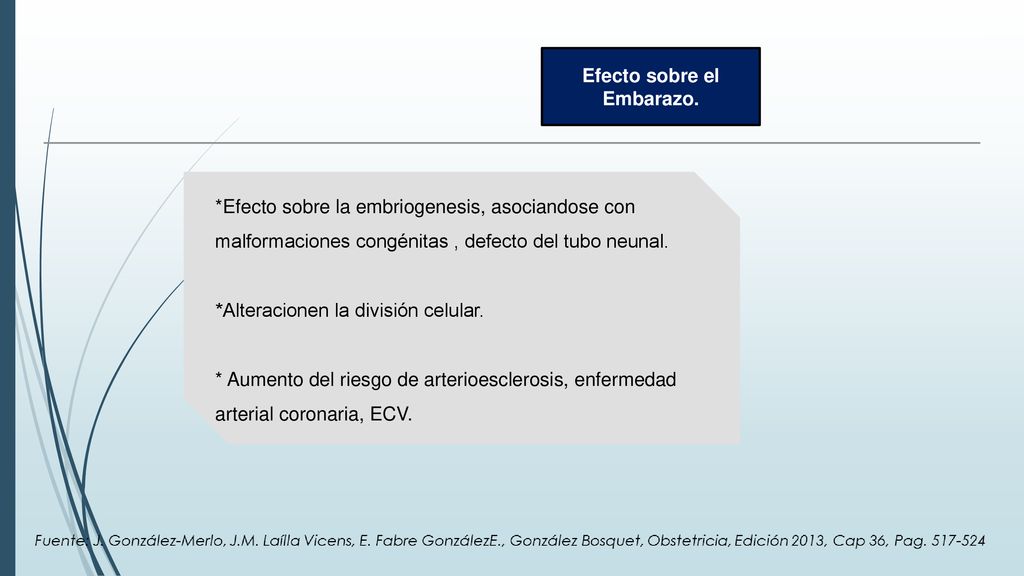 Efecto sobre el Embarazo.

*Efecto sobre la embriogenesis, asociandose con malformaciones congénitas , defecto del tubo neunal.

*Alteracionen la división celular.

* Aumento del riesgo de arterioesclerosis, enfermedad arterial coronaria, ECV.

Fuente: J. González-Merlo, J.M. Laílla Vicens, E. Fabre GonzálezE., González Bosquet, Obstetricia, Edición 2013, Cap 36, Pag. 517-524